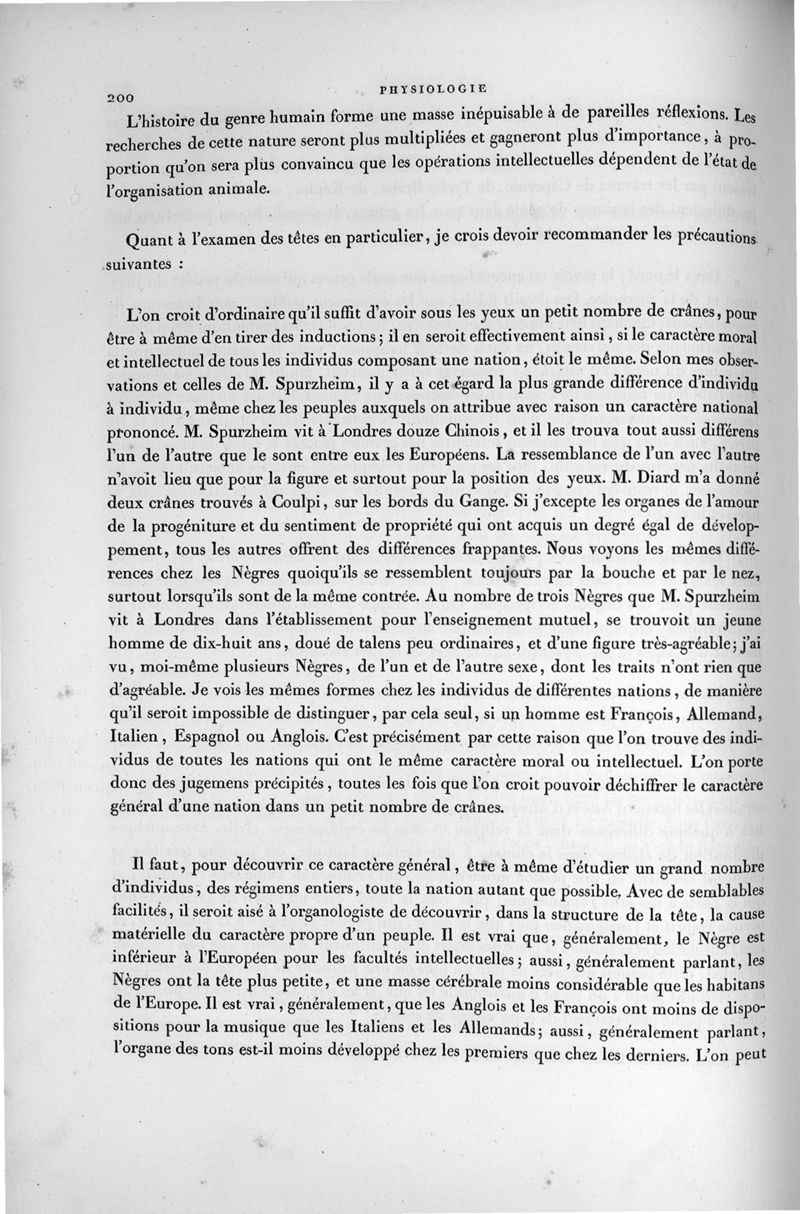 200 PHYSIOLOGIE

L'histoire du genre humain forme une masse inépuisable à de pareilles réflexions. Les recherches de cette nature seront plus multipliées et gagneront plus d'importance, à proportion qu'on sera plus convaincu que les opérations intellectuelles dépendent de l'état de l'organisation animale.

Quant à l'examen des têtes en particulier, je crois devoir recommander les précautions suivantes :

L'on croit d'ordinaire qu'il suffit d'avoir sous les yeux un petit nombre de crânes, pour être à même d'en tirer des inductions; il en seroit effectivement ainsi, si le caractère moral et intellectuel de tous les individus composant une nation, étoit le même. Selon mes observations et celles de M. Spurzheim, il y a à cet égard la plus grande différence d'individu à individu, même chez les peuples auxquels on attribue avec raison un caractère national prononcé. M. Spurzheim vit à Londres douze Chinois, et il les trouva tout aussi différens l'un de l'autre que le sont entre eux les Européens. La ressemblance de l'un avec l'autre n'avoit lieu que pour la figure et surtout pour la position des yeux. M. Diard m'a donné deux crânes trouvés à Coulpi, sur les bords du Gange. Si j'excepte les organes de l'amour de la progéniture et du sentiment de propriété qui ont acquis un degré égal de développement, tous les autres offrent des différences frappantes. Nous voyons les mêmes différences chez les Nègres quoiqu'ils se ressemblent toujours par la bouche et par le nez, surtout lorsqu'ils sont de la même contrée. Au nombre de trois Nègres que M. Spurzheim vit à Londres dans l'établissement pour l'enseignement mutuel, se trouvoit un jeune homme de dix-huit ans, doué de talens peu ordinaires, et d'une figure très-agréable; j'ai vu, moi-même plusieurs Nègres, de l'un et de l'autre sexe, dont les traits n'ont rien que d'agréable. Je vois les mêmes formes chez les individus de différentes nations, de manière qu'il seroit impossible de distinguer, par cela seul, si un homme est François, Allemand, Italien, Espagnol ou Anglois. C'est précisément par cette raison que l'on trouve des individus de toutes les nations qui ont le même caractère moral ou intellectuel. L'on porte donc des jugemens précipités, toutes les fois que l'on croit pouvoir déchiffrer le caractère général d'une nation dans un petit nombre de crânes.

Il faut, pour découvrir ce caractère général, être à même d'étudier un grand nombre d'individus, des régimens entiers, toute la nation autant que possible. Avec de semblables facilités, il seroit aisé à l'organologiste de découvrir, dans la structure de la tête, la cause matérielle du caractère propre d'un peuple. Il est vrai que, généralement, le Nègre est inférieur à l'Européen pour les facultés intellectuelles; aussi, généralement parlant, les Nègres ont la tête plus petite, et une masse cérébrale moins considérable que les habitans de l'Europe. Il est vrai, généralement, que les Anglois et les François ont moins de dispositions pour la musique que les Italiens et les Allemands; aussi, généralement parlant, l'organe des tons est-il moins développé chez les premiers que chez les derniers. L'on peut